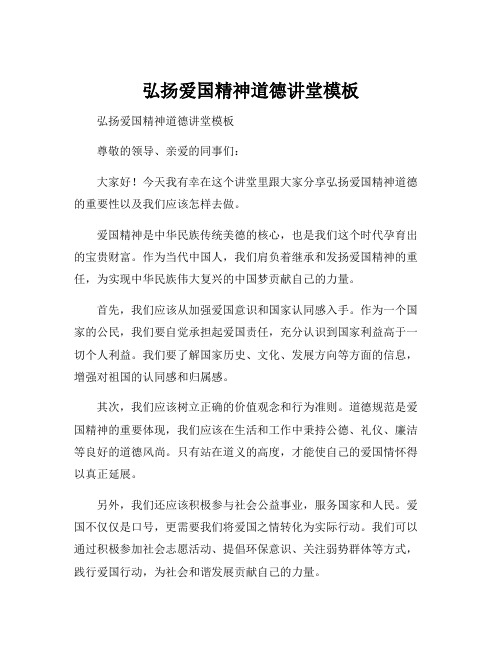 弘扬爱国精神道德讲堂模板

弘扬爱国精神道德讲堂模板

尊敬的领导、亲爱的同事们：

大家好！今天我有幸在这个讲堂里跟大家分享弘扬爱国精神道德的重要性以及我们应该怎样去做。

爱国精神是中华民族传统美德的核心，也是我们这个时代孕育出的宝贵财富。作为当代中国人，我们肩负着继承和发扬爱国精神的重任，为实现中华民族伟大复兴的中国梦贡献自己的力量。

首先，我们应该从加强爱国意识和国家认同感入手。作为一个国家的公民，我们要自觉承担起爱国责任，充分认识到国家利益高于一切个人利益。我们要了解国家历史、文化、发展方向等方面的信息，增强对祖国的认同感和归属感。

其次，我们应该树立正确的价值观念和行为准则。道德规范是爱国精神的重要体现，我们应该在生活和工作中秉持公德、礼仪、廉洁等良好的道德风尚。只有站在道义的高度，才能使自己的爱国情怀得以真正延展。

另外，我们还应该积极参与社会公益事业，服务国家和人民。爱国不仅仅是口号，更需要我们将爱国之情转化为实际行动。我们可以通过积极参加社会志愿活动、提倡环保意识、关注弱势群体等方式，践行爱国行动，为社会和谐发展贡献自己的力量。